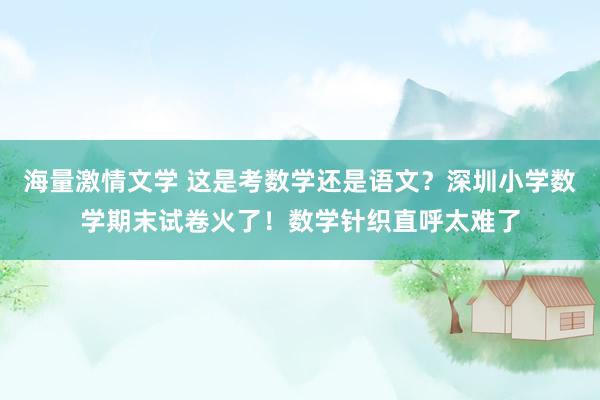 海量激情文学 这是考数学还是语文？深圳小学数学期末试卷火了！数学针织直呼太难了